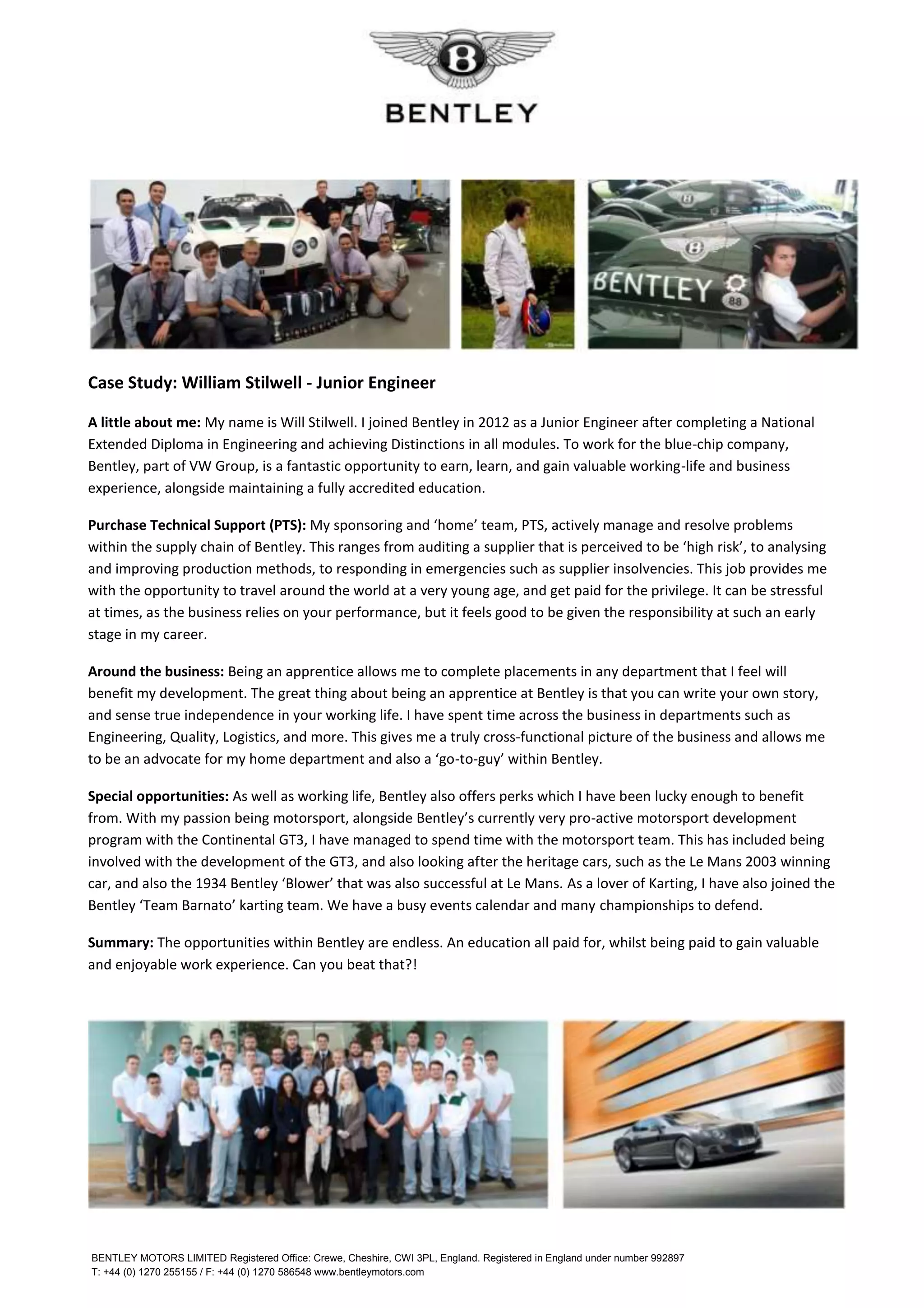 BENTLEY

BENTLEY
88

Case Study: William Stilwell - Junior Engineer

A little about me: My name is Will Stilwell. I joined Bentley in 2012 as a Junior Engineer after completing a National Extended Diploma in Engineering and achieving Distinctions in all modules. To work for the blue-chip company, Bentley, part of VW Group, is a fantastic opportunity to earn, learn, and gain valuable working-life and business experience, alongside maintaining a fully accredited education.

Purchase Technical Support (PTS): My sponsoring and 'home' team, PTS, actively manage and resolve problems within the supply chain of Bentley. This ranges from auditing a supplier that is perceived to be 'high risk', to analysing and improving production methods, to responding in emergencies such as supplier insolvencies. This job provides me with the opportunity to travel around the world at a very young age, and get paid for the privilege. It can be stressful at times, as the business relies on your performance, but it feels good to be given the responsibility at such an early stage in my career.

Around the business: Being an apprentice allows me to complete placements in any department that I feel will benefit my development. The great thing about being an apprentice at Bentley is that you can write your own story, and sense true independence in your working life. I have spent time across the business in departments such as Engineering, Quality, Logistics, and more. This gives me a truly cross-functional picture of the business and allows me to be an advocate for my home department and also a 'go-to-guy' within Bentley.

Special opportunities: As well as working life, Bentley also offers perks which I have been lucky enough to benefit from. With my passion being motorsport, alongside Bentley's currently very pro-active motorsport development program with the Continental GT3, I have managed to spend time with the motorsport team. This has included being involved with the development of the GT3, and also looking after the heritage cars, such as the Le Mans 2003 winning car, and also the 1934 Bentley 'Blower' that was also successful at Le Mans. As a lover of Karting, I have also joined the Bentley 'Team Barnato' karting team. We have a busy events calendar and many championships to defend.

Summary: The opportunities within Bentley are endless. An education all paid for, whilst being paid to gain valuable and enjoyable work experience. Can you beat that?!

BENTLEY MOTORS LIMITED Registered Office: Crewe, Cheshire, CWI 3PL, England. Registered in England under number 992897
T: +44 (0) 1270 255155 / F: +44 (0) 1270 586548 www.bentleymotors.com